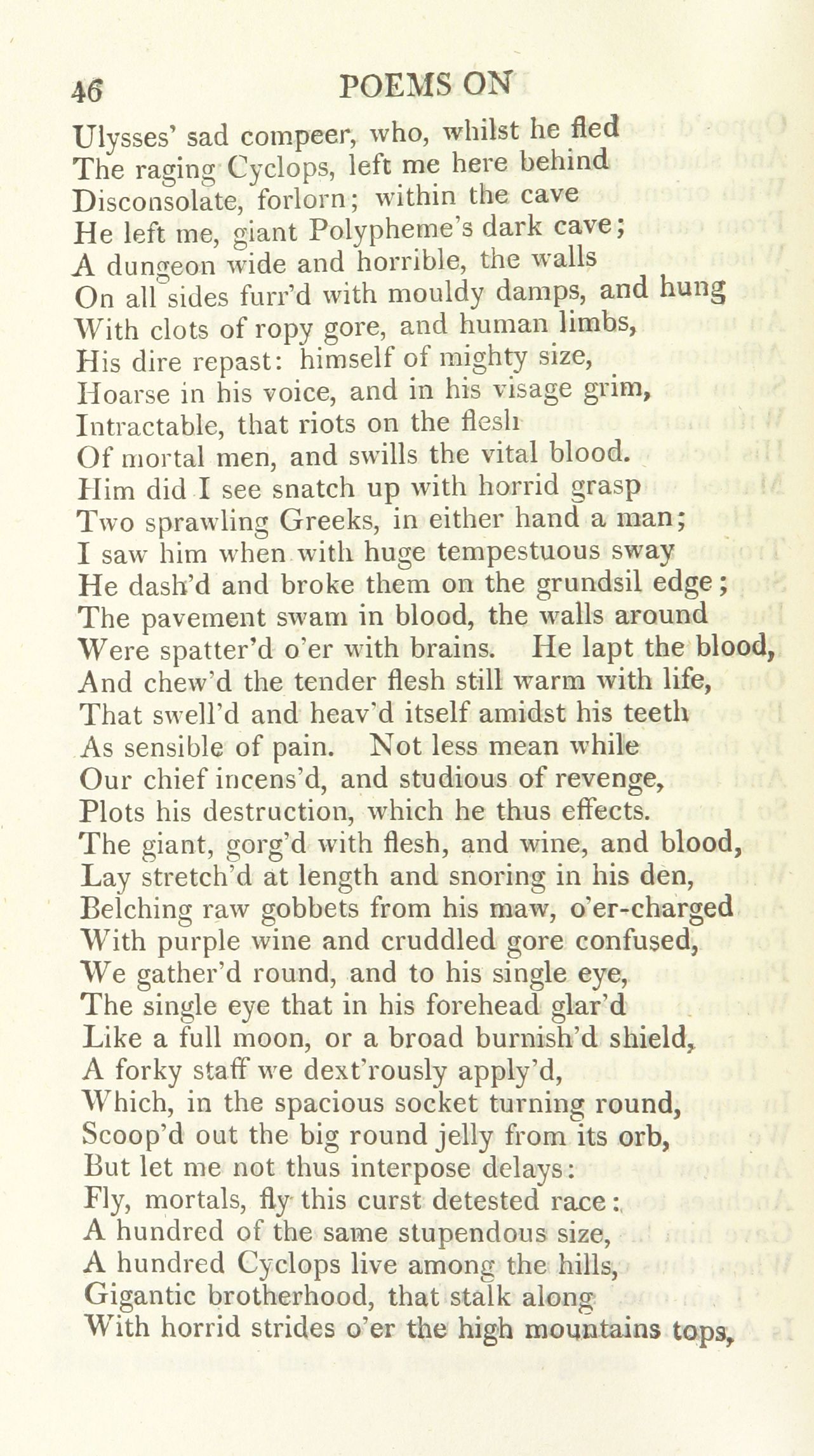 46 POEMS ON

Ulysses' sad compeer, who, whilst he fled
The raging Cyclops, left me here behind
Disconsolate, forlorn; within the cave
He left me, giant Polypheme's dark cave;
A dungeon wide and horrible, the walls
On all sides furr'd with mouldy damps, and hung
With clots of ropy gore, and human limbs,
His dire repast: himself of mighty size,
Hoarse in his voice, and in his visage grim,
Intractable, that riots on the flesh
Of mortal men, and swills the vital blood.
Him did I see snatch up with horrid grasp
Two sprawling Greeks, in either hand a man;
I saw him when with huge tempestuous sway
He dash'd and broke them on the grundsil edge;
The pavement swam in blood, the walls around
Were spatter'd o'er with brains. He lapt the blood,
And chew'd the tender flesh still warm with life,
That swell'd and heav'd itself amidst his teeth
As sensible of pain. Not less mean while
Our chief incens'd, and studious of revenge,
Plots his destruction, which he thus effects.
The giant, gorg'd with flesh, and wine, and blood,
Lay stretch'd at length and snoring in his den,
Belching raw gobbets from his maw, o'er-charged
With purple wine and cruddled gore confused,
We gather'd round, and to his single eye,
The single eye that in his forehead glar'd
Like a full moon, or a broad burnish'd shield,
A forky staff we dext'rously apply'd,
Which, in the spacious socket turning round,
Scoop'd out the big round jelly from its orb,
But let me not thus interpose delays:
Fly, mortals, fly this curst detested race:
A hundred of the same stupendous size,
A hundred Cyclops live among the hills,
Gigantic brotherhood, that stalk along
With horrid strides o'er the high mountains tops,